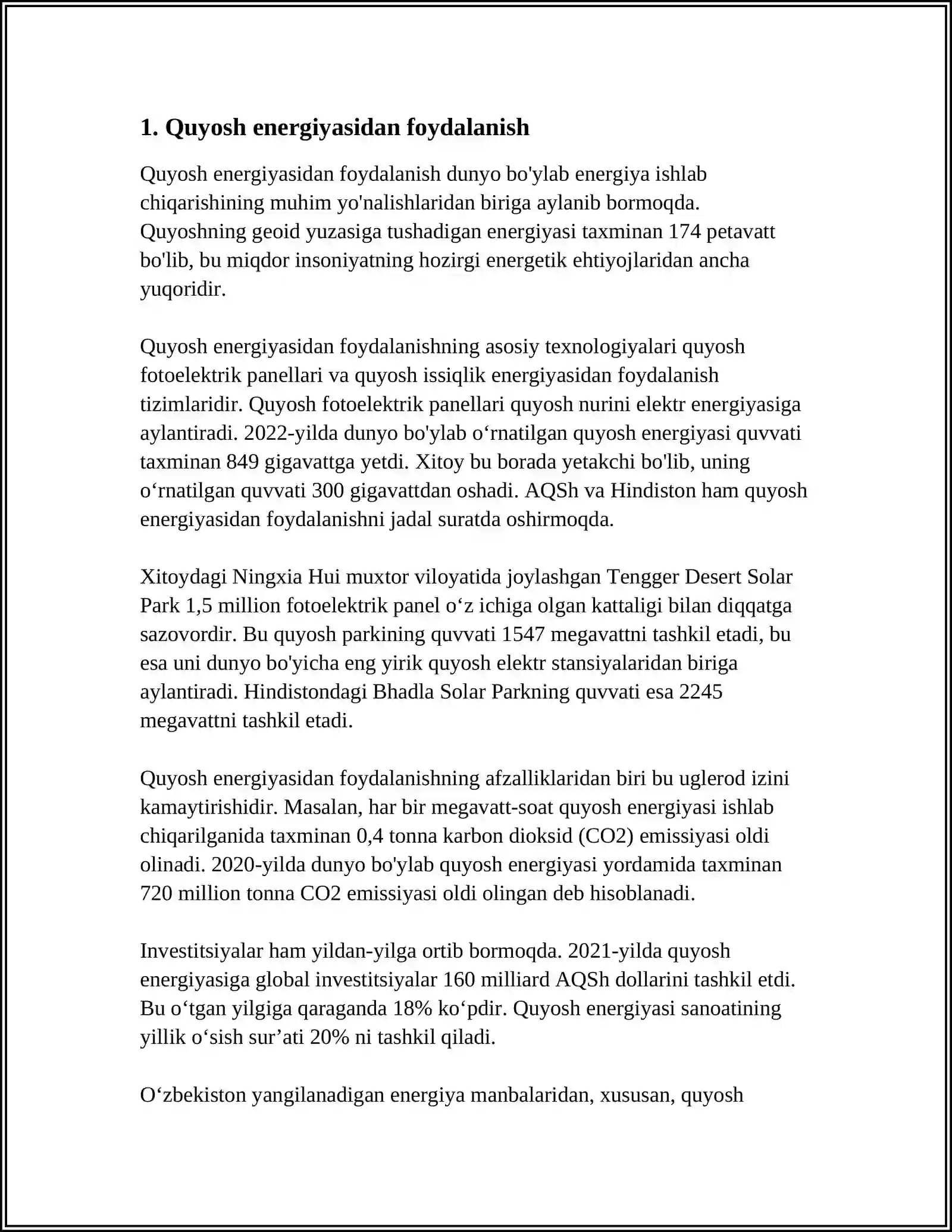 1. Quyosh energiyasidan foydalanish

Quyosh energiyasidan foydalanish dunyo bo'ylab energiya ishlab chiqarishining muhim yo'nalishlaridan biriga aylanib bormoqda. Quyoshning geoid yuzasiga tushadigan energiyasi taxminan 174 petavatt bo'lib, bu miqdor insoniyatning hozirgi energetik ehtiyojlaridan ancha yuqoridir.

Quyosh energiyasidan foydalanishning asosiy texnologiyalari quyosh fotoelektrik panellari va quyosh issiqlik energiyasidan foydalanish tizimlaridir. Quyosh fotoelektrik panellari quyosh nurini elektr energiyasiga aylantiradi. 2022-yilda dunyo bo'ylab o'rnatilgan quyosh energiyasi quvvati taxminan 849 gigavattga yetdi. Xitoy bu borada yetakchi bo'lib, uning o'rnatilgan quvvati 300 gigavattdan oshadi. AQSh va Hindiston ham quyosh energiyasidan foydalanishni jadal suratda oshirmoqda.

Xitoydagi Ningxia Hui muxtor viloyatida joylashgan Tengger Desert Solar Park 1,5 million fotoelektrik panel o'z ichiga olgan kattaligi bilan diqqatga sazovordir. Bu quyosh parkining quvvati 1547 megavattni tashkil etadi, bu esa uni dunyo bo'yicha eng yirik quyosh elektr stansiyalaridan biriga aylantiradi. Hindistondagi Bhadla Solar Parkning quvvati esa 2245 megavattni tashkil etadi.

Quyosh energiyasidan foydalanishning afzalliklaridan biri bu uglerod izini kamaytirishidir. Masalan, har bir megavatt-soat quyosh energiyasi ishlab chiqarilganida taxminan 0,4 tonna karbon dioksid (CO2) emissiyasi oldi olinadi. 2020-yilda dunyo bo'ylab quyosh energiyasi yordamida taxminan 720 million tonna CO2 emissiyasi oldi olingan deb hisoblanadi.

Investitsiyalar ham yildan-yilga ortib bormoqda. 2021-yilda quyosh energiyasiga global investitsiyalar 160 milliard AQSh dollarini tashkil etdi. Bu o'tgan yilgiga qaraganda 18% ko'pdir. Quyosh energiyasi sanoatining yillik o'sish sur'ati 20% ni tashkil qiladi.

O'zbekiston yangilanadigan energiya manbalaridan, xususan, quyosh